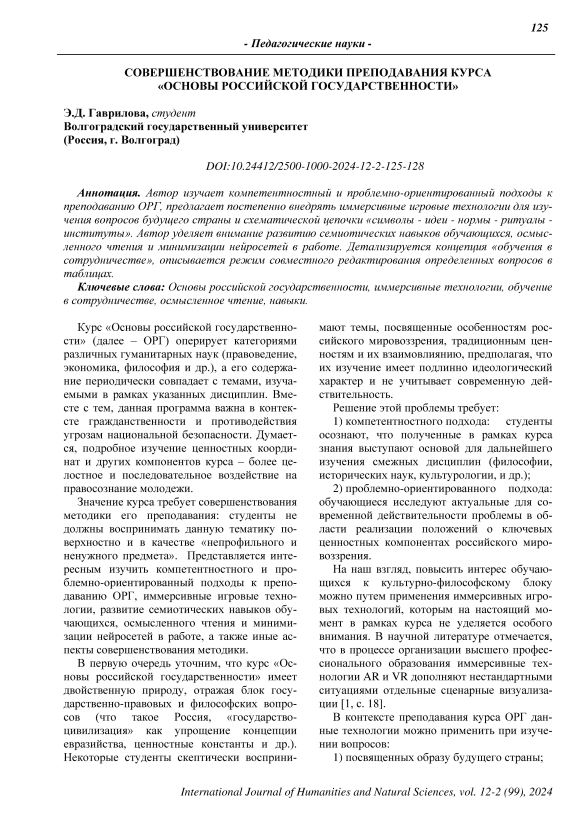 125

- Педагогические науки -

СОВЕРШЕНСТВОВАНИЕ МЕТОДИКИ ПРЕПОДАВАНИЯ КУРСА «ОСНОВЫ РОССИЙСКОЙ ГОСУДАРСТВЕННОСТИ»

Э.Д. Гаврилова, студент
Волгоградский государственный университет
(Россия, г. Волгоград)

DOI:10.24412/2500-1000-2024-12-2-125-128

Аннотация. Автор изучает компетентностный и проблемно-ориентированный подходы к преподаванию ОРГ, предлагает постепенно внедрять иммерсивные игровые технологии для изучения вопросов будущего страны и схематической цепочки «символы - идеи - нормы - ритуалы - институты». Автор уделяет внимание развитию семиотических навыков обучающихся, осмысленного чтения и минимизации нейросетей в работе. Детализируется концепция «обучения в сотрудничестве», описывается режим совместного редактирования определенных вопросов в таблицах.

Ключевые слова: Основы российской государственности, иммерсивные технологии, обучение в сотрудничестве, осмысленное чтение, навыки.

Курс «Основы российской государственности» (далее – ОРГ) оперирует категориями различных гуманитарных наук (правоведение, экономика, философия и др.), а его содержание периодически совпадает с темами, изучаемыми в рамках указанных дисциплин. Вместе с тем, данная программа важна в контексте гражданственности и противодействия угрозам национальной безопасности. Думается, подробное изучение ценностных координат и других компонентов курса – более целостное и последовательное воздействие на правосознание молодежи.

Значение курса требует совершенствования методики его преподавания: студенты не должны воспринимать данную тематику поверхностно и в качестве «непрофильного и ненужного предмета». Представляется интересным изучить компетентностного и проблемно-ориентированный подходы к преподаванию ОРГ, иммерсивные игровые технологии, развитие семиотических навыков обучающихся, осмысленного чтения и минимизации нейросетей в работе, а также иные аспекты совершенствования методики.

В первую очередь уточним, что курс «Основы российской государственности» имеет двойственную природу, отражая блок государственно-правовых и философских вопросов (что такое Россия, «государство-цивилизация» как упрощение концепции евразийства, ценностные константы и др.). Некоторые студенты скептически воспринимают темы, посвященные особенностям российского мировоззрения, традиционным ценностям и их взаимовлиянию, предполагая, что их изучение имеет подлинно идеологический характер и не учитывает современную действительность.

Решение этой проблемы требует:

1) компетентностного подхода: студенты осознают, что полученные в рамках курса знания выступают основой для дальнейшего изучения смежных дисциплин (философии, исторических наук, культурологии, и др.);

2) проблемно-ориентированного подхода: обучающиеся исследуют актуальные для современной действительности проблемы в области реализации положений о ключевых ценностных компонентах российского мировоззрения.

На наш взгляд, повысить интерес обучающихся к культурно-философскому блоку можно путем применения иммерсивных игровых технологий, которым на настоящий момент в рамках курса не уделяется особого внимания. В научной литературе отмечается, что в процессе организации высшего профессионального образования иммерсивные технологии AR и VR дополняют нестандартными ситуациями отдельные сценарные визуализации [1, с. 18].

В контексте преподавания курса ОРГ данные технологии можно применить при изучении вопросов:

1) посвященных образу будущего страны;

International Journal of Humanities and Natural Sciences, vol. 12-2 (99), 2024